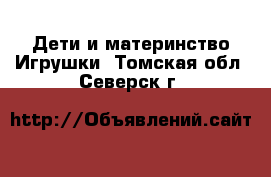 Дети и материнство Игрушки  Томская обл Северск г

http://Объявлений.сайт